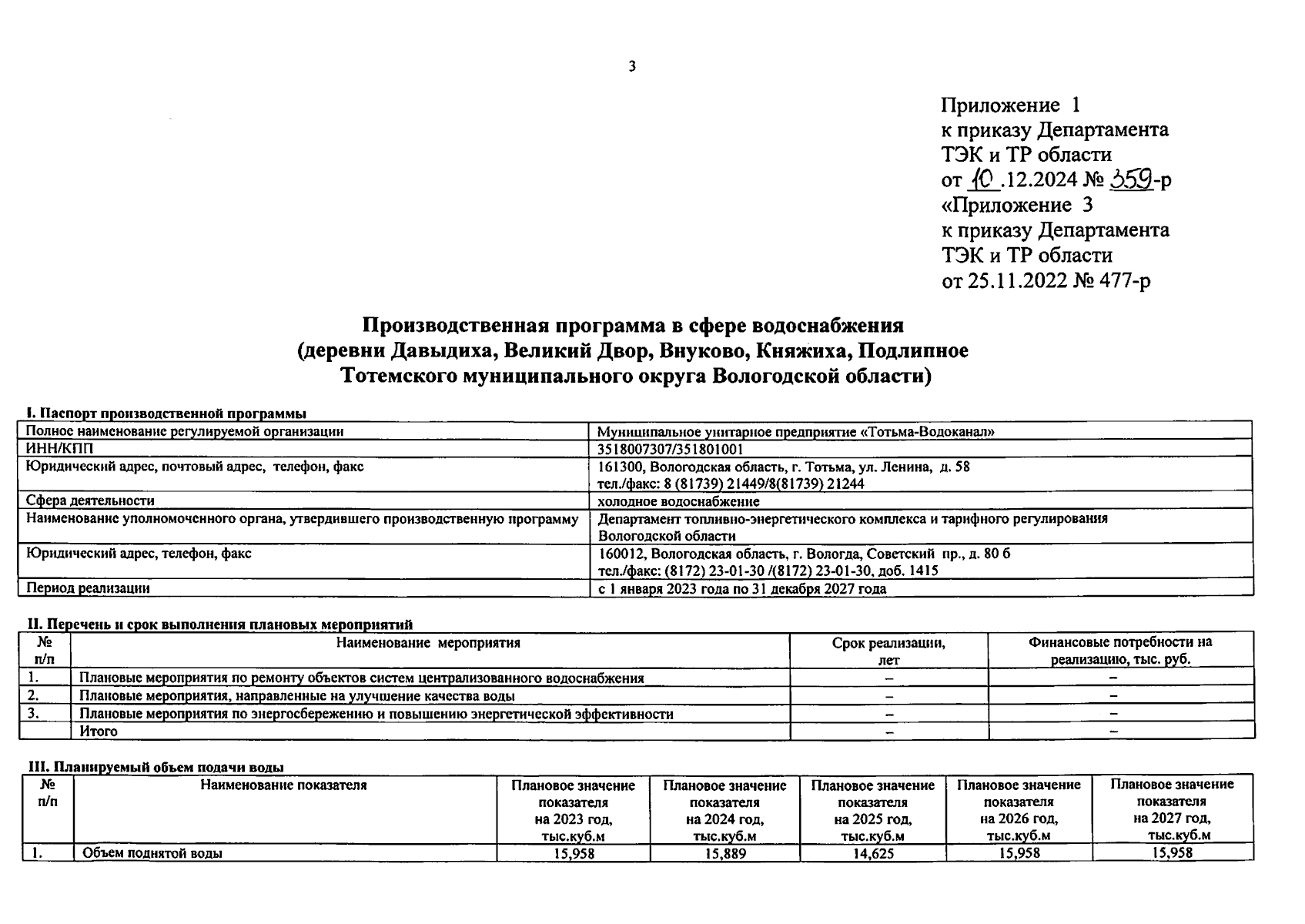 3

Приложение 1
к приказу Департамента
ТЭК и ТР области
от 10.12.2024 № 359-р
«Приложение 3
к приказу Департамента
ТЭК и ТР области
от 25.11.2022 № 477-р

Производственная программа в сфере водоснабжения
(деревни Давыдиха, Великий Двор, Внуково, Княжиха, Подлипное
Тотемского муниципального округа Вологодской области)

I. Паспорт производственной программы

| Полное наименование регулируемой организации | Муниципальное унитарное предприятие «Тотьма-Водоканал» |
|---|---|
| ИНН/КПП | 3518007307/351801001 |
| Юридический адрес, почтовый адрес, телефон, факс | 161300, Вологодская область, г. Тотьма, ул. Ленина, д. 58 тел./факс: 8 (81739) 21449/8(81739) 21244 |
| Сфера деятельности | холодное водоснабжение |
| Наименование уполномоченного органа, утвердившего производственную программу | Департамент топливно-энергетического комплекса и тарифного регулирования Вологодской области |
| Юридический адрес, телефон, факс | 160012, Вологодская область, г. Вологда, Советский пр., д. 80 б тел./факс: (8172) 23-01-30 /(8172) 23-01-30, доб. 1415 |
| Период реализации | с 1 января 2023 года по 31 декабря 2027 года |

II. Перечень и срок выполнения плановых мероприятий

| № п/п | Наименование мероприятия | Срок реализации, лет | Финансовые потребности на реализацию, тыс. руб. |
|---|---|---|---|
| 1. | Плановые мероприятия по ремонту объектов систем централизованного водоснабжения | – | – |
| 2. | Плановые мероприятия, направленные на улучшение качества воды | – | – |
| 3. | Плановые мероприятия по энергосбережению и повышению энергетической эффективности | – | – |
| | Итого | – | – |

III. Планируемый объем подачи воды

| № п/п | Наименование показателя | Плановое значение показателя на 2023 год, тыс.куб.м | Плановое значение показателя на 2024 год, тыс.куб.м | Плановое значение показателя на 2025 год, тыс.куб.м | Плановое значение показателя на 2026 год, тыс.куб.м | Плановое значение показателя на 2027 год, тыс.куб.м |
|---|---|---|---|---|---|---|
| 1. | Объем поднятой воды | 15,958 | 15,889 | 14,625 | 15,958 | 15,958 |